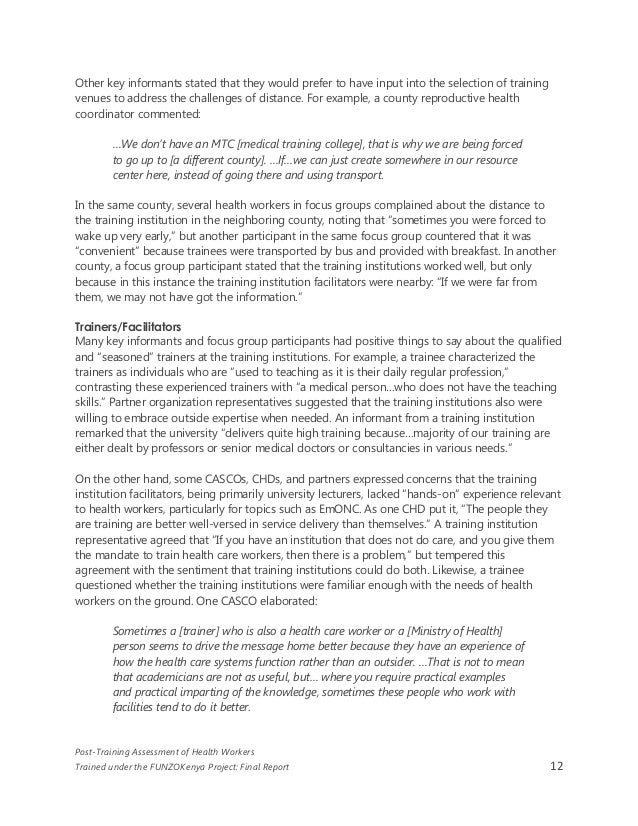 Other key informants stated that they would prefer to have input into the selection of training venues to address the challenges of distance. For example, a county reproductive health coordinator commented:

…We don't have an MTC [medical training college], that is why we are being forced to go up to [a different county]. …If…we can just create somewhere in our resource center here, instead of going there and using transport.

In the same county, several health workers in focus groups complained about the distance to the training institution in the neighboring county, noting that "sometimes you were forced to wake up very early," but another participant in the same focus group countered that it was "convenient" because trainees were transported by bus and provided with breakfast. In another county, a focus group participant stated that the training institutions worked well, but only because in this instance the training institution facilitators were nearby: "If we were far from them, we may not have got the information."

Trainers/Facilitators
Many key informants and focus group participants had positive things to say about the qualified and "seasoned" trainers at the training institutions. For example, a trainee characterized the trainers as individuals who are "used to teaching as it is their daily regular profession," contrasting these experienced trainers with "a medical person…who does not have the teaching skills." Partner organization representatives suggested that the training institutions also were willing to embrace outside expertise when needed. An informant from a training institution remarked that the university "delivers quite high training because…majority of our training are either dealt by professors or senior medical doctors or consultancies in various needs."

On the other hand, some CASCOs, CHDs, and partners expressed concerns that the training institution facilitators, being primarily university lecturers, lacked "hands-on" experience relevant to health workers, particularly for topics such as EmONC. As one CHD put it, "The people they are training are better well-versed in service delivery than themselves." A training institution representative agreed that "If you have an institution that does not do care, and you give them the mandate to train health care workers, then there is a problem," but tempered this agreement with the sentiment that training institutions could do both. Likewise, a trainee questioned whether the training institutions were familiar enough with the needs of health workers on the ground. One CASCO elaborated:

Sometimes a [trainer] who is also a health care worker or a [Ministry of Health] person seems to drive the message home better because they have an experience of how the health care systems function rather than an outsider. …That is not to mean that academicians are not as useful, but… where you require practical examples and practical imparting of the knowledge, sometimes these people who work with facilities tend to do it better.

Post-Training Assessment of Health Workers
Trained under the FUNZOKenya Project: Final Report 12